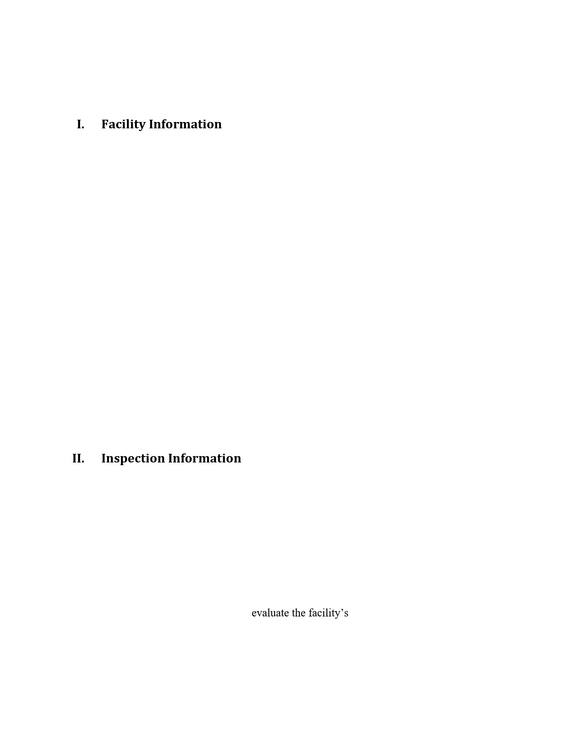 I. Facility Information

II. Inspection Information

evaluate the facility's